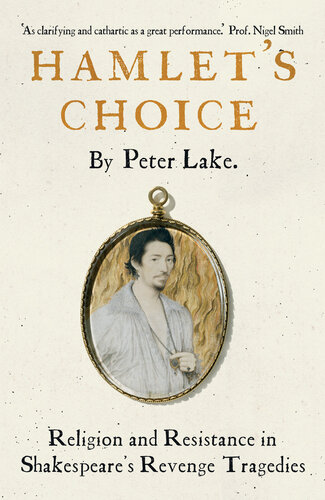 'As clarifying and cathartic as a great performance.' Prof. Nigel Smith

HAMLET'S CHOICE

By Peter Lake.

Religion and Resistance in Shakespeare's Revenge Tragedies